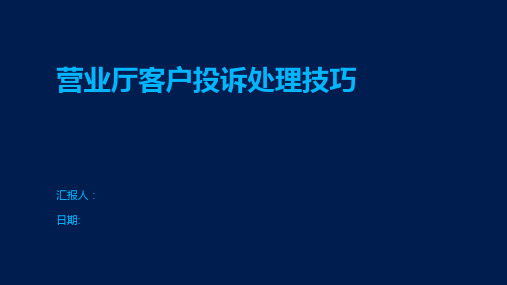 营业厅客户投诉处理技巧

汇报人：

日期: